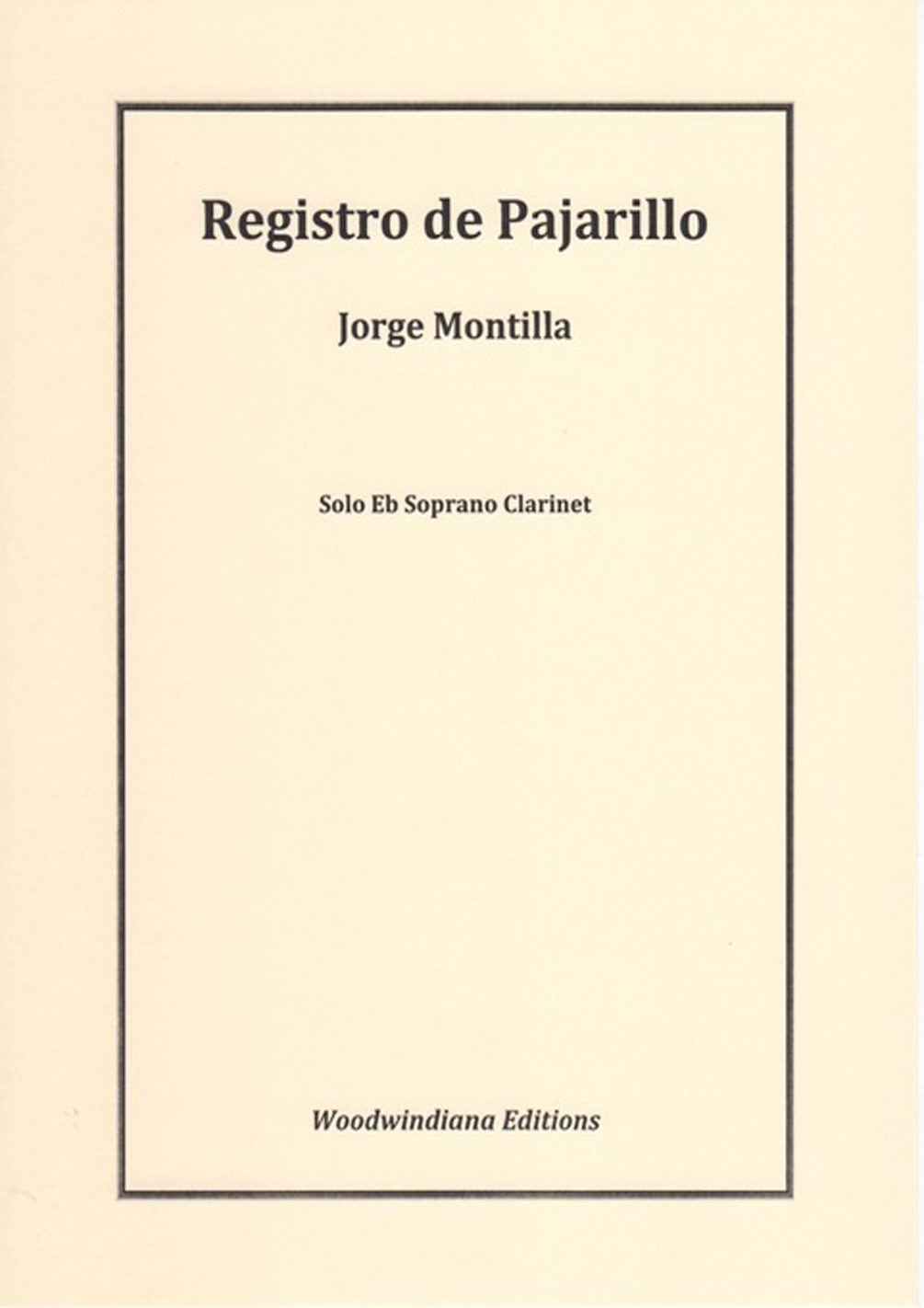 Registro de Pajarillo

Jorge Montilla

Solo Eb Soprano Clarinet

Woodwindiana Editions